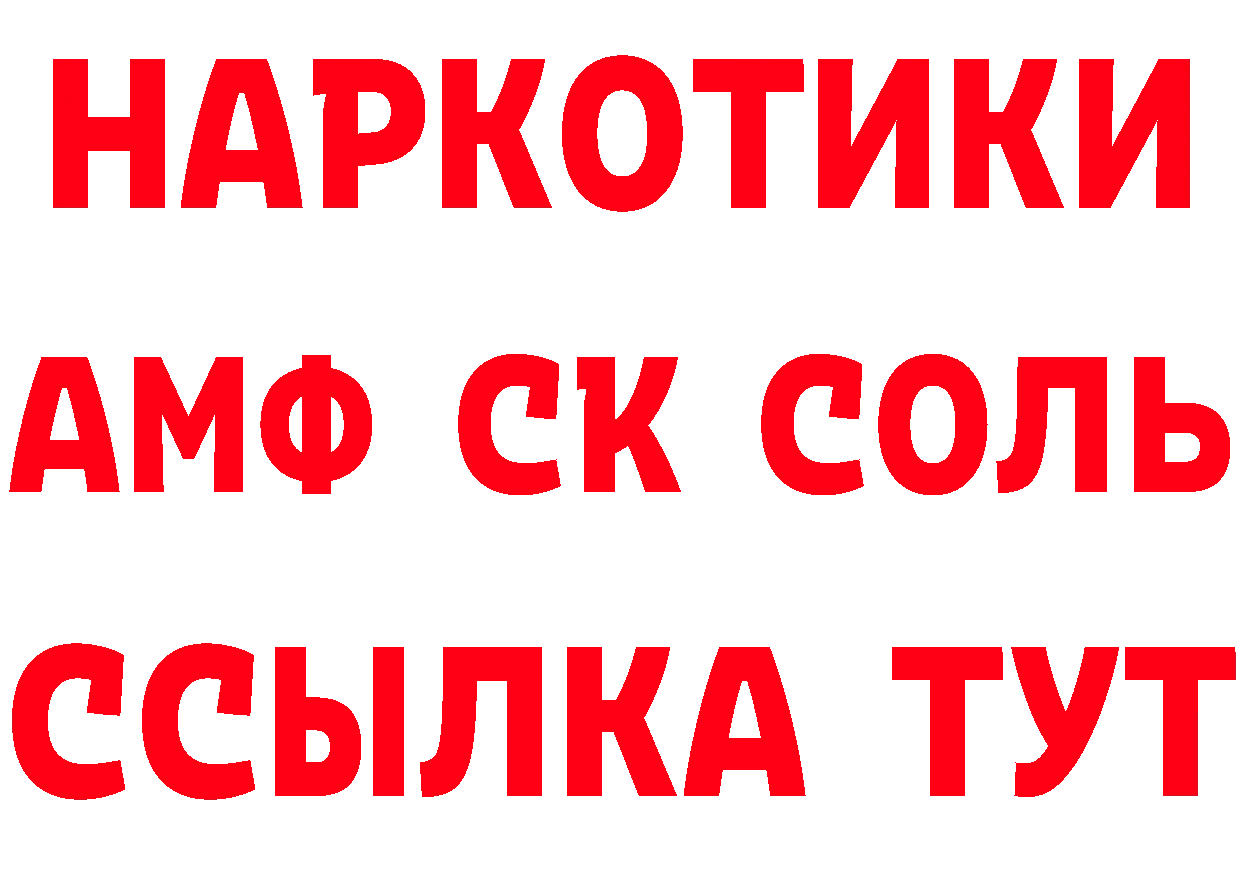 НАРКОТИКИ
АМФ СК СОЛЬ
ССЫЛКА ТУТ